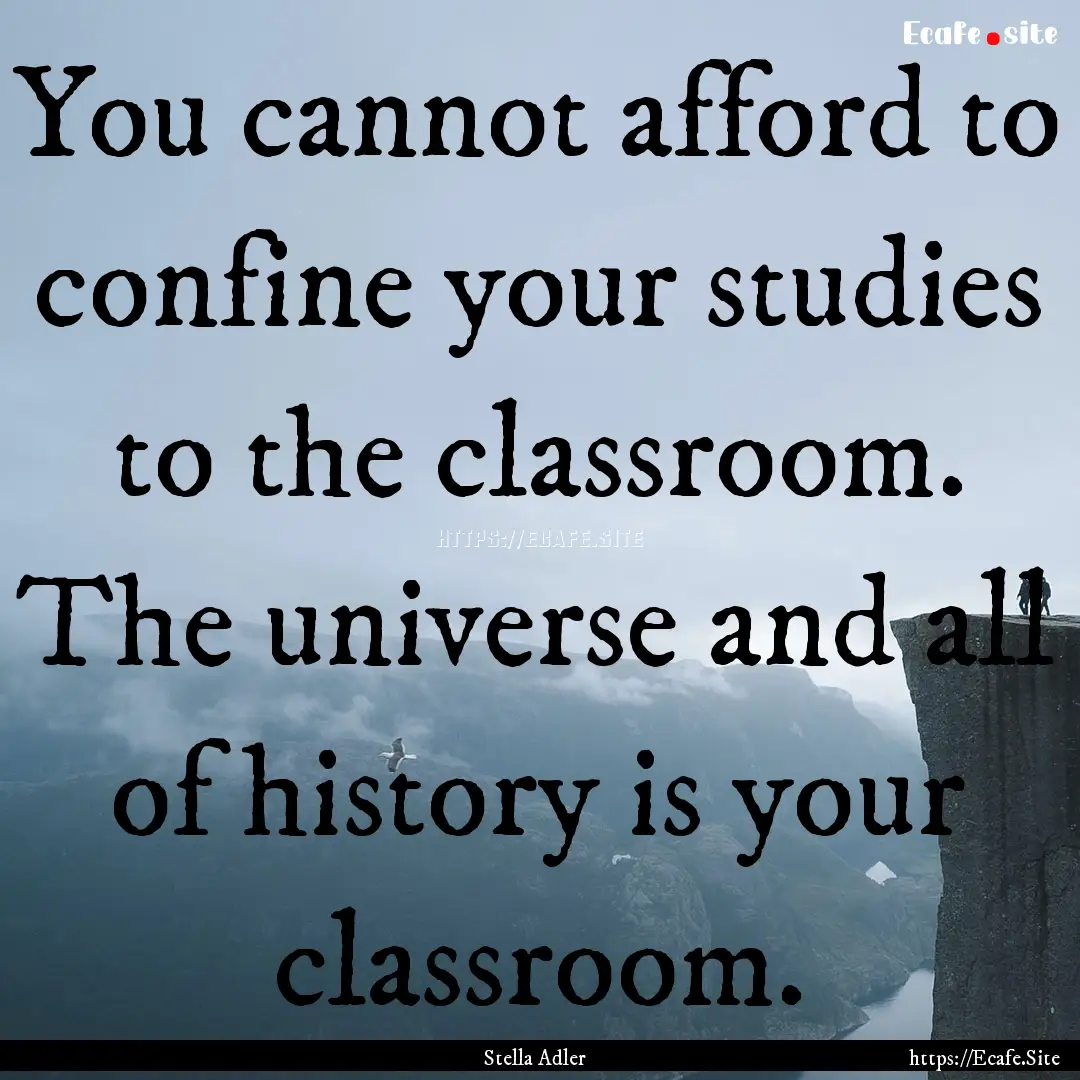 Ecafe.site

You cannot afford to confine your studies to the classroom. The universe and all of history is your classroom.

HTTPS://ECAFE.SITE

Stella Adler

https://Ecafe.Site